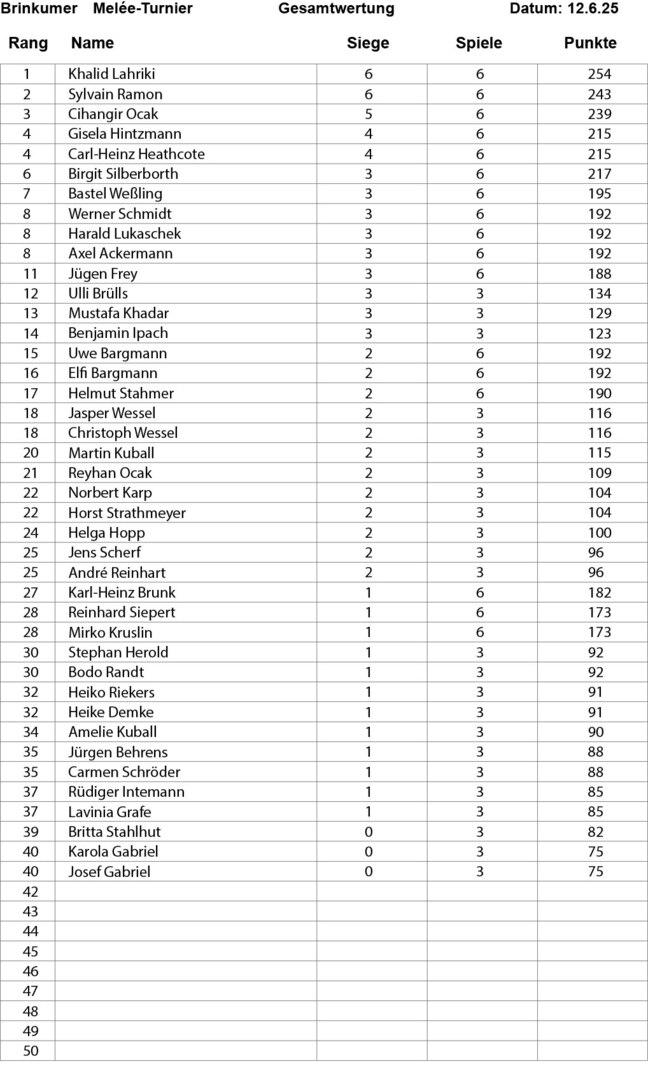 Brinkumer Melée-Turnier Gesamtwertung Datum: 12.6.25

| Rang | Name | Siege | Spiele | Punkte |
|---|---|---|---|---|
| 1 | Khalid Lahriki | 6 | 6 | 254 |
| 2 | Sylvain Ramon | 6 | 6 | 243 |
| 3 | Cihangir Ocak | 5 | 6 | 239 |
| 4 | Gisela Hintzmann | 4 | 6 | 215 |
| 4 | Carl-Heinz Heathcote | 4 | 6 | 215 |
| 6 | Birgit Silberborth | 3 | 6 | 217 |
| 7 | Bastel Weßling | 3 | 6 | 195 |
| 8 | Werner Schmidt | 3 | 6 | 192 |
| 8 | Harald Lukaschek | 3 | 6 | 192 |
| 8 | Axel Ackermann | 3 | 6 | 192 |
| 11 | Jügen Frey | 3 | 6 | 188 |
| 12 | Ulli Brülls | 3 | 3 | 134 |
| 13 | Mustafa Khadar | 3 | 3 | 129 |
| 14 | Benjamin Ipach | 3 | 3 | 123 |
| 15 | Uwe Bargmann | 2 | 6 | 192 |
| 16 | Elfi Bargmann | 2 | 6 | 192 |
| 17 | Helmut Stahmer | 2 | 6 | 190 |
| 18 | Jasper Wessel | 2 | 3 | 116 |
| 18 | Christoph Wessel | 2 | 3 | 116 |
| 20 | Martin Kuball | 2 | 3 | 115 |
| 21 | Reyhan Ocak | 2 | 3 | 109 |
| 22 | Norbert Karp | 2 | 3 | 104 |
| 22 | Horst Strathmeyer | 2 | 3 | 104 |
| 24 | Helga Hopp | 2 | 3 | 100 |
| 25 | Jens Scherf | 2 | 3 | 96 |
| 25 | André Reinhart | 2 | 3 | 96 |
| 27 | Karl-Heinz Brunk | 1 | 6 | 182 |
| 28 | Reinhard Siepert | 1 | 6 | 173 |
| 28 | Mirko Kruslin | 1 | 6 | 173 |
| 30 | Stephan Herold | 1 | 3 | 92 |
| 30 | Bodo Randt | 1 | 3 | 92 |
| 32 | Heiko Riekers | 1 | 3 | 91 |
| 32 | Heike Demke | 1 | 3 | 91 |
| 34 | Amelie Kuball | 1 | 3 | 90 |
| 35 | Jürgen Behrens | 1 | 3 | 88 |
| 35 | Carmen Schröder | 1 | 3 | 88 |
| 37 | Rüdiger Intemann | 1 | 3 | 85 |
| 37 | Lavinia Grafe | 1 | 3 | 85 |
| 39 | Britta Stahlhut | 0 | 3 | 82 |
| 40 | Karola Gabriel | 0 | 3 | 75 |
| 40 | Josef Gabriel | 0 | 3 | 75 |
| 42 | | | | |
| 43 | | | | |
| 44 | | | | |
| 45 | | | | |
| 46 | | | | |
| 47 | | | | |
| 48 | | | | |
| 49 | | | | |
| 50 | | | | |